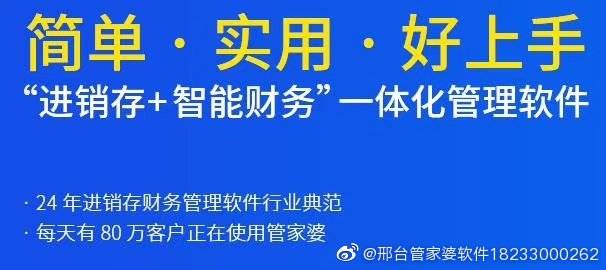 简单 · 实用 · 好上手

“进销存+智能财务”一体化管理软件

· 24 年进销存财务管理软件行业典范

· 每天有 80 万客户正在使用管家婆

@邢台管家婆软件18233000262